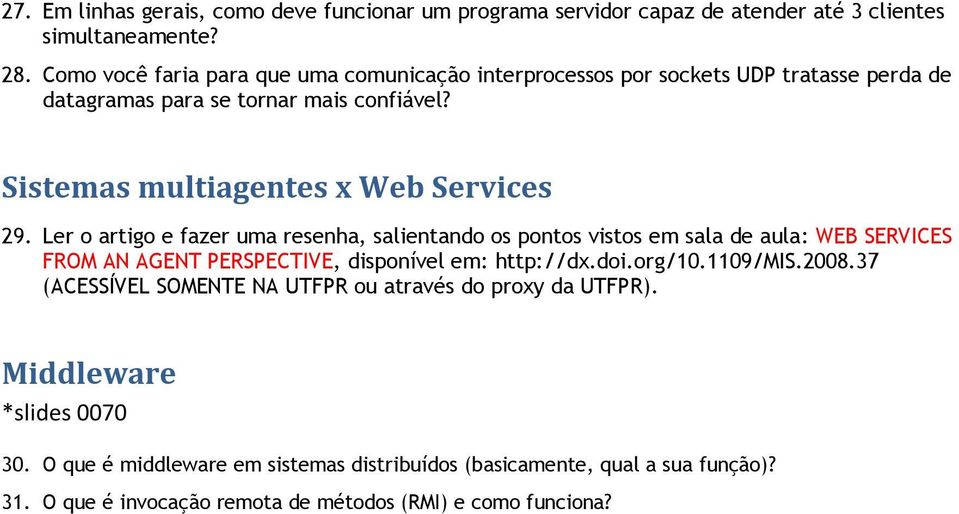 27. Em linhas gerais, como deve funcionar um programa servidor capaz de atender até 3 clientes simultaneamente?

28. Como você faria para que uma comunicação interprocessos por sockets UDP tratasse perda de datagramas para se tornar mais confiável?

Sistemas multiagentes x Web Services

29. Ler o artigo e fazer uma resenha, salientando os pontos vistos em sala de aula: WEB SERVICES FROM AN AGENT PERSPECTIVE, disponível em: http://dx.doi.org/10.1109/MIS.2008.37 (ACESSÍVEL SOMENTE NA UTFPR ou através do proxy da UTFPR).

Middleware

*slides 0070

30. O que é middleware em sistemas distribuídos (basicamente, qual a sua função)?

31. O que é invocação remota de métodos (RMI) e como funciona?